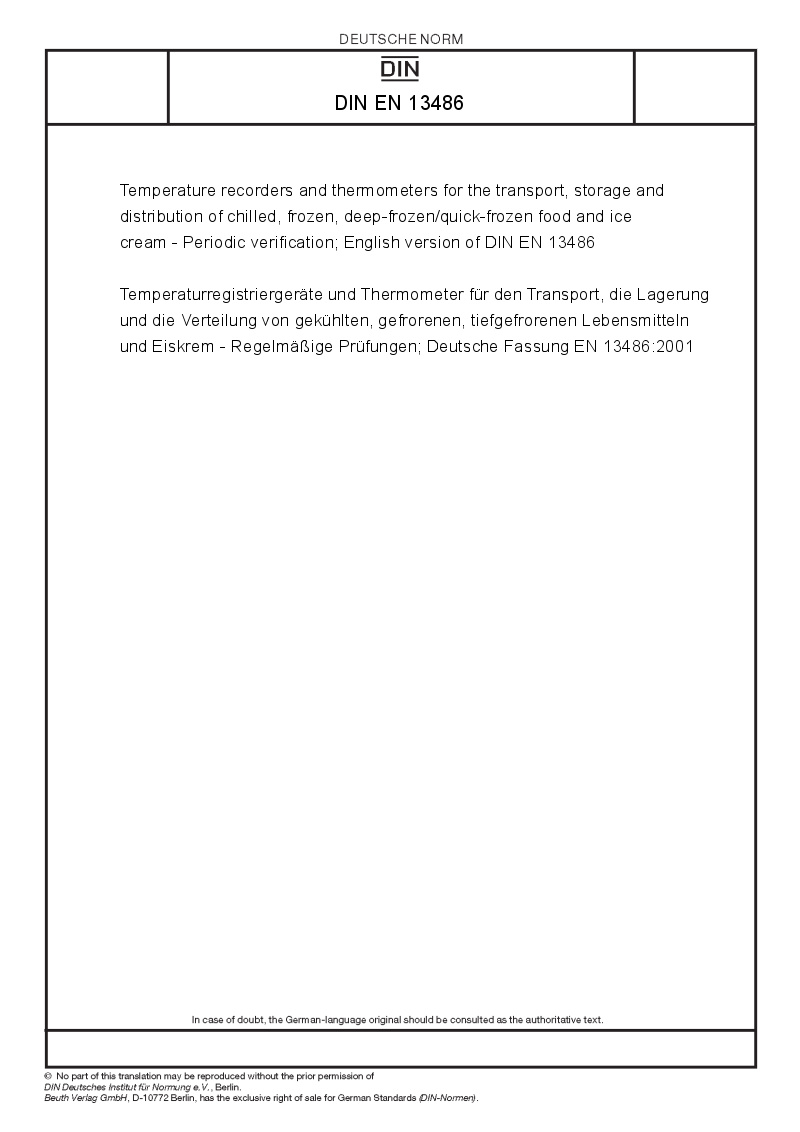 DEUTSCHE NORM

DIN

DIN EN 13486

Temperature recorders and thermometers for the transport, storage and distribution of chilled, frozen, deep-frozen/quick-frozen food and ice cream - Periodic verification; English version of DIN EN 13486

Temperaturregistriergeräte und Thermometer für den Transport, die Lagerung und die Verteilung von gekühlten, gefrorenen, tiefgefrorenen Lebensmitteln und Eiskrem - Regelmäßige Prüfungen; Deutsche Fassung EN 13486:2001

In case of doubt, the German-language original should be consulted as the authoritative text.

© No part of this translation may be reproduced without the prior permission of DIN Deutsches Institut für Normung e.V., Berlin.
Beuth Verlag GmbH, D-10772 Berlin, has the exclusive right of sale for German Standards (DIN-Normen).